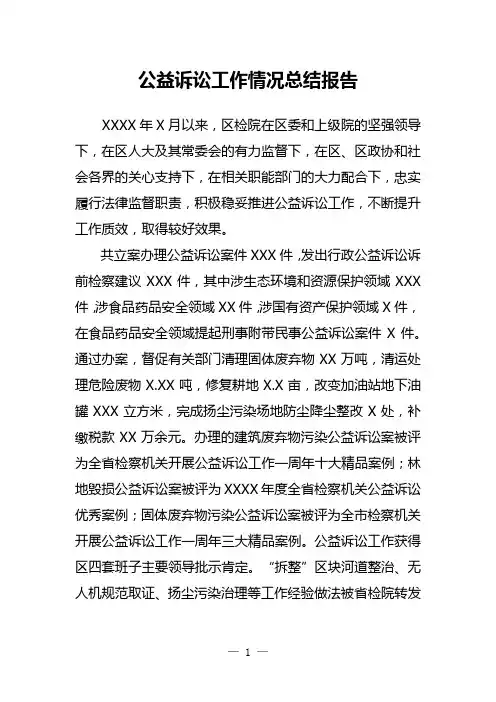 公益诉讼工作情况总结报告

XXXX 年 X 月以来，区检院在区委和上级院的坚强领导下，在区人大及其常委会的有力监督下，在区、区政协和社会各界的关心支持下，在相关职能部门的大力配合下，忠实履行法律监督职责，积极稳妥推进公益诉讼工作，不断提升工作质效，取得较好效果。

共立案办理公益诉讼案件 XXX 件，发出行政公益诉讼诉前检察建议 XXX 件，其中涉生态环境和资源保护领域 XXX 件，涉食品药品安全领域 XX 件，涉国有资产保护领域 X 件，在食品药品安全领域提起刑事附带民事公益诉讼案件 X 件。通过办案，督促有关部门清理固体废弃物 XX 万吨，清运处理危险废物 X.XX 吨，修复耕地 X.X 亩，改变加油站地下油罐 XXX 立方米，完成扬尘污染场地防尘降尘整改 X 处，补缴税款 XX 万余元。办理的建筑废弃物污染公益诉讼案被评为全省检察机关开展公益诉讼工作一周年十大精品案例；林地毁损公益诉讼案被评为 XXXX 年度全省检察机关公益诉讼优秀案例；固体废弃物污染公益诉讼案被评为全市检察机关开展公益诉讼工作一周年三大精品案例。公益诉讼工作获得区四套班子主要领导批示肯定。“拆整”区块河道整治、无人机规范取证、扬尘污染治理等工作经验做法被省检院转发

— 1 —